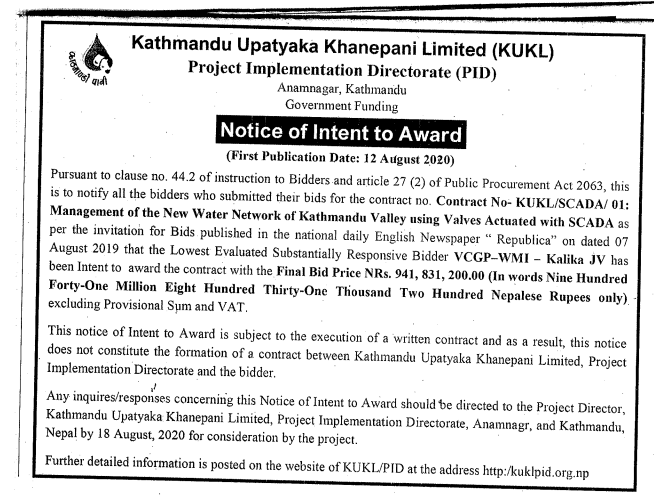 काठमाडौं पानी

Kathmandu Upatyaka Khanepani Limited (KUKL)
Project Implementation Directorate (PID)
Anamnagar, Kathmandu
Government Funding

Notice of Intent to Award
(First Publication Date: 12 August 2020)

Pursuant to clause no. 44.2 of instruction to Bidders and article 27 (2) of Public Procurement Act 2063, this is to notify all the bidders who submitted their bids for the contract no. Contract No- KUKL/SCADA/ 01: Management of the New Water Network of Kathmandu Valley using Valves Actuated with SCADA as per the invitation for Bids published in the national daily English Newspaper " Republica" on dated 07 August 2019 that the Lowest Evaluated Substantially Responsive Bidder VCGP–WMI – Kalika JV has been Intent to award the contract with the Final Bid Price NRs. 941, 831, 200.00 (In words Nine Hundred Forty-One Million Eight Hundred Thirty-One Thousand Two Hundred Nepalese Rupees only) excluding Provisional Sum and VAT.

This notice of Intent to Award is subject to the execution of a written contract and as a result, this notice does not constitute the formation of a contract between Kathmandu Upatyaka Khanepani Limited, Project Implementation Directorate and the bidder.

Any inquires/responses concerning this Notice of Intent to Award should be directed to the Project Director, Kathmandu Upatyaka Khanepani Limited, Project Implementation Directorate, Anamnagr, and Kathmandu, Nepal by 18 August, 2020 for consideration by the project.

Further detailed information is posted on the website of KUKL/PID at the address http:/kuklpid.org.np